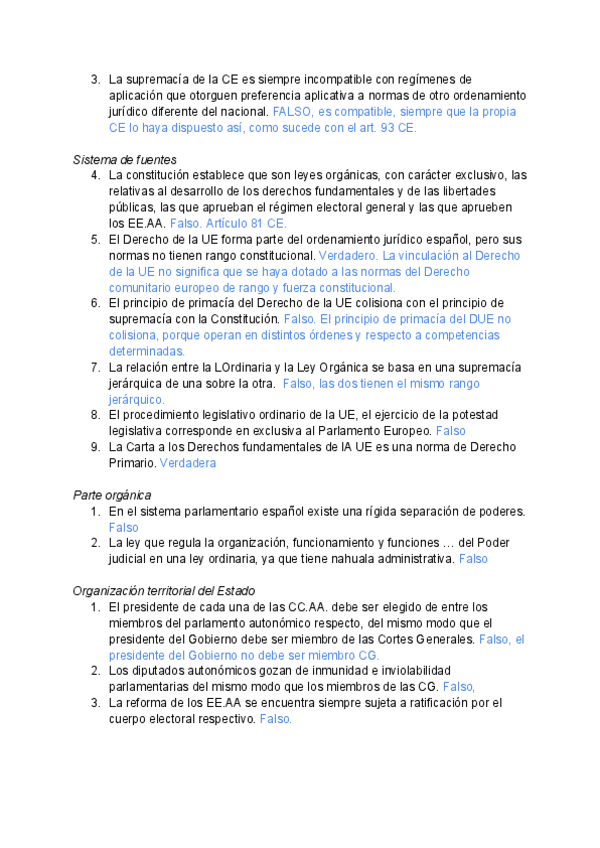 3. La supremacía de la CE es siempre incompatible con regímenes de aplicación que otorguen preferencia aplicativa a normas de otro ordenamiento jurídico diferente del nacional. FALSO, es compatible, siempre que la propia CE lo haya dispuesto así, como sucede con el art. 93 CE.

Sistema de fuentes
4. La constitución establece que son leyes orgánicas, con carácter exclusivo, las relativas al desarrollo de los derechos fundamentales y de las libertades públicas, las que aprueban el régimen electoral general y las que aprueben los EE.AA. Falso. Artículo 81 CE.
5. El Derecho de la UE forma parte del ordenamiento jurídico español, pero sus normas no tienen rango constitucional. Verdadero. La vinculación al Derecho de la UE no significa que se haya dotado a las normas del Derecho comunitario europeo de rango y fuerza constitucional.
6. El principio de primacía del Derecho de la UE colisiona con el principio de supremacía con la Constitución. Falso. El principio de primacía del DUE no colisiona, porque operan en distintos órdenes y respecto a competencias determinadas.
7. La relación entre la LOrdinaria y la Ley Orgánica se basa en una supremacía jerárquica de una sobre la otra. Falso, las dos tienen el mismo rango jerárquico.
8. El procedimiento legislativo ordinario de la UE, el ejercicio de la potestad legislativa corresponde en exclusiva al Parlamento Europeo. Falso
9. La Carta a los Derechos fundamentales de lA UE es una norma de Derecho Primario. Verdadera

Parte orgánica
1. En el sistema parlamentario español existe una rígida separación de poderes. Falso
2. La ley que regula la organización, funcionamiento y funciones … del Poder judicial en una ley ordinaria, ya que tiene nahuala administrativa. Falso

Organización territorial del Estado
1. El presidente de cada una de las CC.AA. debe ser elegido de entre los miembros del parlamento autonómico respecto, del mismo modo que el presidente del Gobierno debe ser miembro de las Cortes Generales. Falso, el presidente del Gobierno no debe ser miembro CG.
2. Los diputados autonómicos gozan de inmunidad e inviolabilidad parlamentarias del mismo modo que los miembros de las CG. Falso,
3. La reforma de los EE.AA se encuentra siempre sujeta a ratificación por el cuerpo electoral respectivo. Falso.